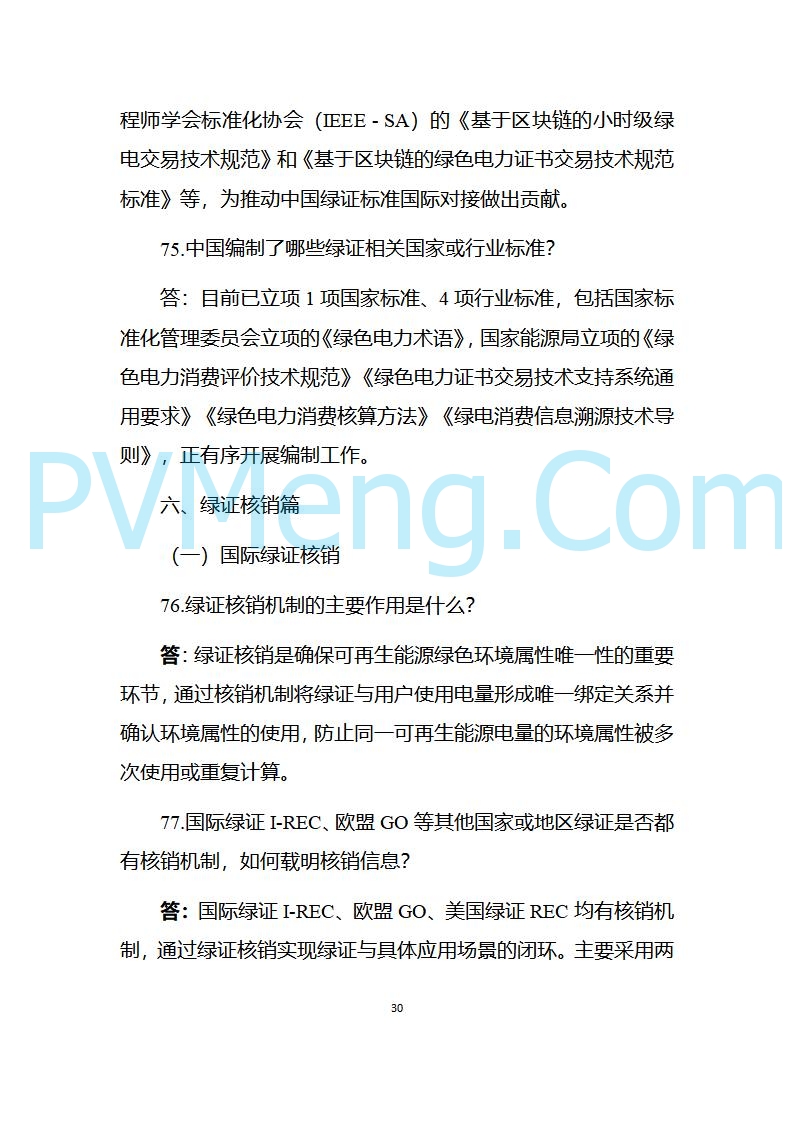 程师学会标准化协会（IEEE - SA）的《基于区块链的小时级绿电交易技术规范》和《基于区块链的绿色电力证书交易技术规范标准》等，为推动中国绿证标准国际对接做出贡献。

75.中国编制了哪些绿证相关国家或行业标准？

答：目前已立项 1 项国家标准、4 项行业标准，包括国家标准化管理委员会立项的《绿色电力术语》，国家能源局立项的《绿色电力消费评价技术规范》《绿色电力证书交易技术支持系统通用要求》《绿色电力消费核算方法》《绿电消费信息溯源技术导则》，正有序开展编制工作。

PVMeng.Com

六、绿证核销篇

（一）国际绿证核销

76.绿证核销机制的主要作用是什么？

答：绿证核销是确保可再生能源绿色环境属性唯一性的重要环节，通过核销机制将绿证与用户使用电量形成唯一绑定关系并确认环境属性的使用，防止同一可再生能源电量的环境属性被多次使用或重复计算。

77.国际绿证 I-REC、欧盟 GO 等其他国家或地区绿证是否都有核销机制，如何载明核销信息？

答：国际绿证 I-REC、欧盟 GO、美国绿证 REC 均有核销机制，通过绿证核销实现绿证与具体应用场景的闭环。主要采用两

30